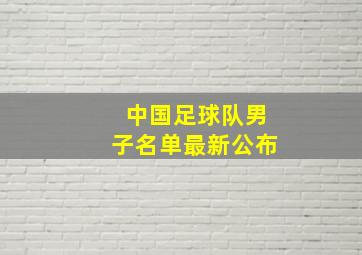 中国足球队男子名单最新公布